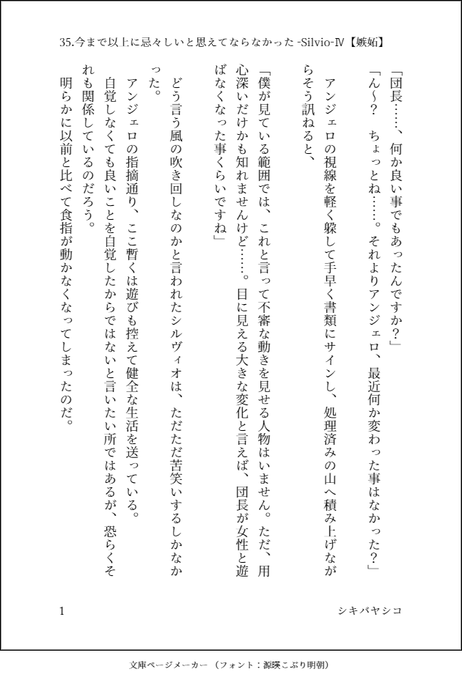 35.今まで以上に忌々しいと思えてならなかった -Silvio-Ⅳ【嫉妬】

「団長……、何か良い事でもあったんですか？」

「ん～？　ちょっとね……。それよりアンジェロ、最近何か変わった事はなかった？」

アンジェロの視線を軽く躱して手早く書類にサインし、処理済みの山へ積み上げながらそう訊ねると、

「僕が見ている範囲では、これと言って不審な動きを見せる人物はいません。ただ、用心深いだけかも知れませんけど……。目に見える大きな変化と言えば、団長が女性と遊ばなくなった事くらいですね」

どう言う風の吹き回しなのかと言われたシルヴィオは、ただただ苦笑いするしかなかった。

アンジェロの指摘通り、ここ暫くは遊びも控えて健全な生活を送っている。

自覚しなくても良いことを自覚したからではないと言いたい所ではあるが、恐らくそれも関係しているのだろう。

明らかに以前と比べて食指が動かなくなってしまったのだ。

1

シキバヤシコ

文庫ページメーカー（フォント：源暎こぶり明朝）